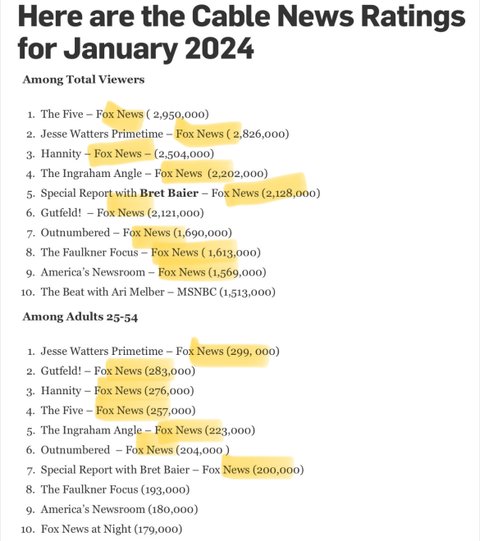 Here are the Cable News Ratings for January 2024

Among Total Viewers

1. The Five – Fox News ( 2,950,000)
2. Jesse Watters Primetime – Fox News ( 2,826,000)
3. Hannity – Fox News – (2,504,000)
4. The Ingraham Angle – Fox News (2,202,000)
5. Special Report with Bret Baier – Fox News (2,128,000)
6. Gutfeld! – Fox News (2,121,000)
7. Outnumbered – Fox News (1,690,000)
8. The Faulkner Focus – Fox News ( 1,613,000)
9. America's Newsroom – Fox News (1,569,000)
10. The Beat with Ari Melber – MSNBC (1,513,000)

Among Adults 25-54

1. Jesse Watters Primetime – Fox News (299, 000)
2. Gutfeld! – Fox News (283,000)
3. Hannity – Fox News (276,000)
4. The Five – Fox News (257,000)
5. The Ingraham Angle – Fox News (223,000)
6. Outnumbered – Fox News (204,000 )
7. Special Report with Bret Baier – Fox News (200,000)
8. The Faulkner Focus (193,000)
9. America's Newsroom (180,000)
10. Fox News at Night (179,000)